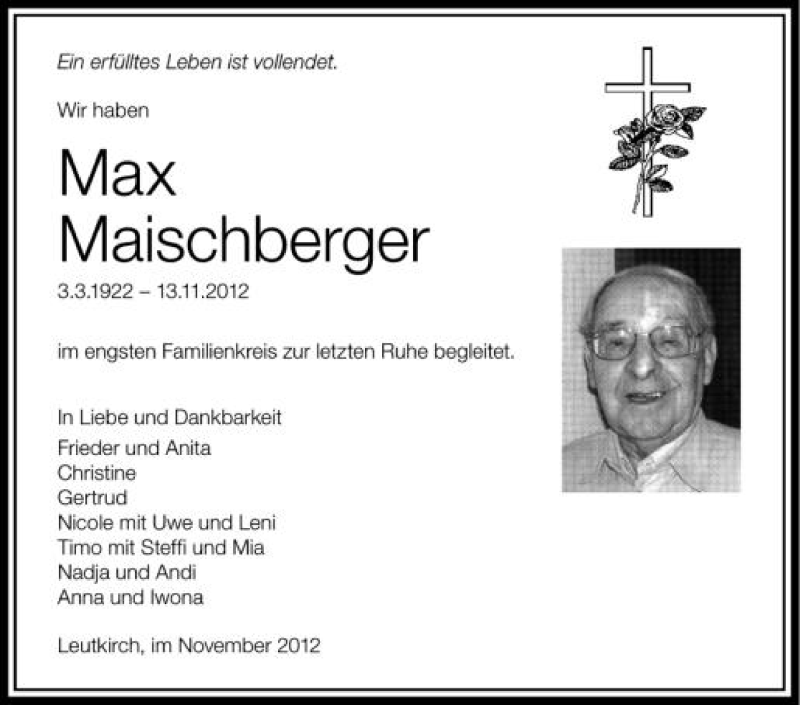 Ein erfülltes Leben ist vollendet.

Wir haben

Max
Maischberger

3.3.1922 – 13.11.2012

im engsten Familienkreis zur letzten Ruhe begleitet.

In Liebe und Dankbarkeit
Frieder und Anita
Christine
Gertrud
Nicole mit Uwe und Leni
Timo mit Steffi und Mia
Nadja und Andi
Anna und Iwona

Leutkirch, im November 2012